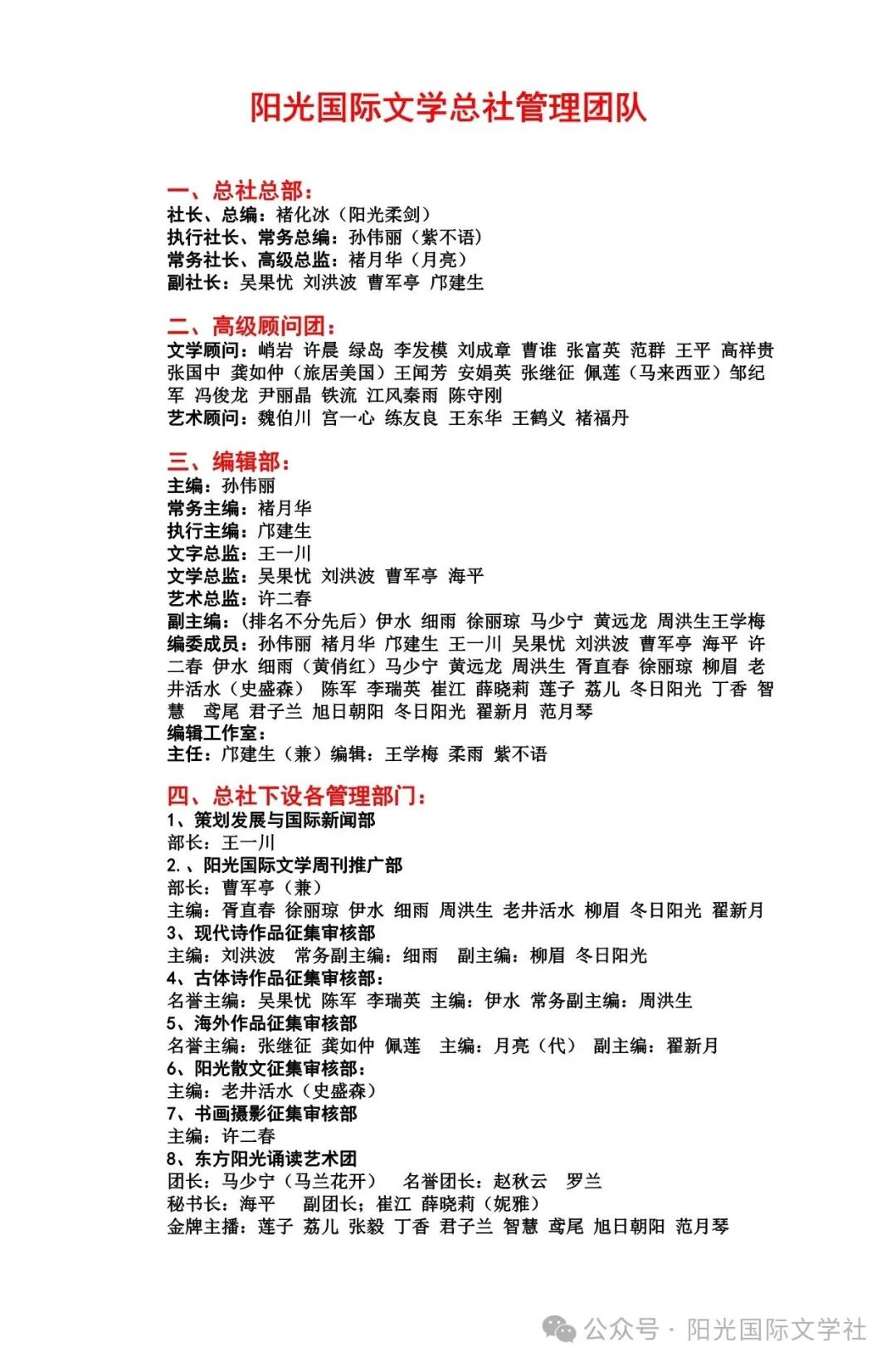 阳光国际文学总社管理团队

一、总社总部：
社长、总编：褚化冰（阳光柔剑）
执行社长、常务总编：孙伟丽（紫不语）
常务社长、高级总监：褚月华（月亮）
副社长：吴果忧 刘洪波 曹军亭 邝建生

二、高级顾问团：
文学顾问：峭岩 许晨 绿岛 李发模 刘成章 曹谁 张富英 范群 王平 高祥贵 张国中 龚如仲（旅居美国）王闻芳 安娟英 张继征 佩莲（马来西亚）邹纪军 冯俊龙 尹丽晶 铁流 江风秦雨 陈守刚
艺术顾问：魏伯川 宫一心 练友良 王东华 王鹤义 褚福丹

三、编辑部：
主编：孙伟丽
常务主编：褚月华
执行主编：邝建生
文字总监：王一川
文学总监：吴果忧 刘洪波 曹军亭 海平
艺术总监：许二春
副主编：（排名不分先后）伊水 细雨 徐丽琼 马少宁 黄远龙 周洪生王学梅
编委成员：孙伟丽 褚月华 邝建生 王一川 吴果忧 刘洪波 曹军亭 海平 许二春 伊水 细雨（黄俏红）马少宁 黄远龙 周洪生 胥直春 徐丽琼 柳眉 老井活水（史盛森） 陈军 李瑞英 崔江 薛晓莉 莲子 荔儿 冬日阳光 丁香 智慧 鸢尾 君子兰 旭日朝阳 冬日阳光 翟新月 范月琴
编辑工作室：
主任：邝建生（兼）编辑：王学梅 柔雨 紫不语

四、总社下设各管理部门：
1、策划发展与国际新闻部
部长：王一川
2.、阳光国际文学周刊推广部
部长：曹军亭（兼）
主编：胥直春 徐丽琼 伊水 细雨 周洪生 老井活水 柳眉 冬日阳光 翟新月
3、现代诗作品征集审核部
主编：刘洪波 常务副主编：细雨 副主编：柳眉 冬日阳光
4、古体诗作品征集审核部：
名誉主编：吴果忧 陈军 李瑞英 主编：伊水 常务副主编：周洪生
5、海外作品征集审核部
名誉主编：张继征 龚如仲 佩莲 主编：月亮（代） 副主编：翟新月
6、阳光散文征集审核部：
主编：老井活水（史盛森）
7、书画摄影征集审核部
主编：许二春
8、东方阳光诵读艺术团
团长：马少宁（马兰花开） 名誉团长：赵秋云 罗兰
秘书长：海平 副团长；崔江 薛晓莉（妮雅）
金牌主播：莲子 荔儿 张毅 丁香 君子兰 智慧 鸢尾 旭日朝阳 范月琴

公众号 · 阳光国际文学社